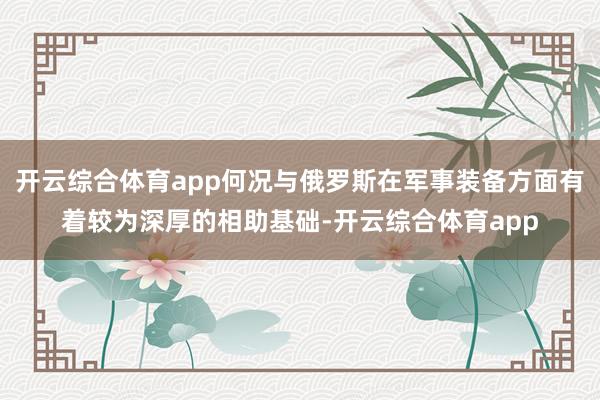 开云综合体育app何况与俄罗斯在军事装备方面有着较为深厚的相助基础-开云综合体育app